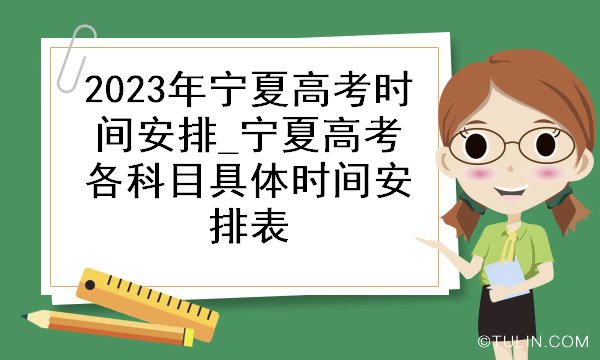 2023年宁夏高考时间安排_宁夏高考各科目具体时间安排表

©TULIN.COM